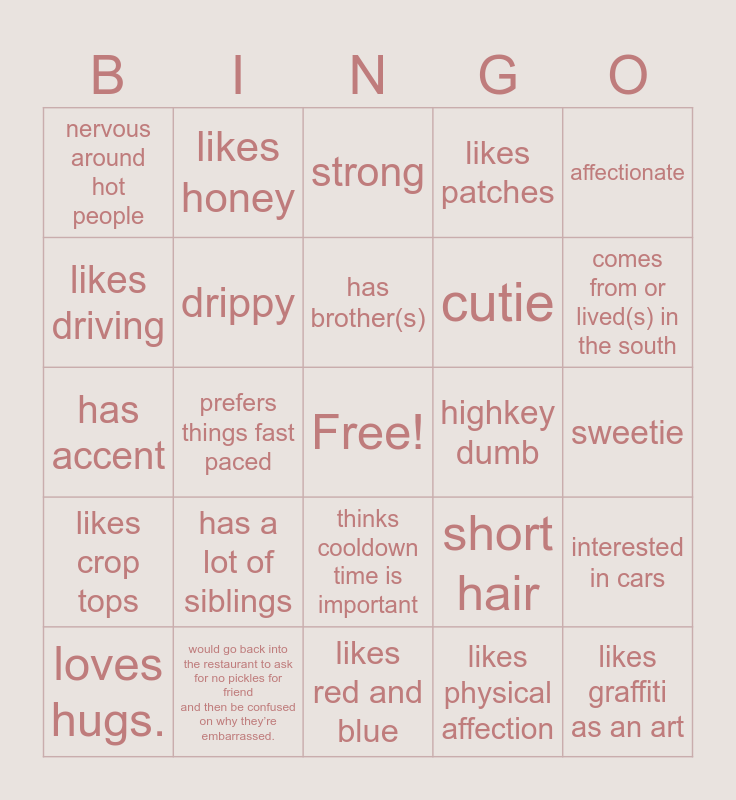 | B | I | N | G | O |
|---|---|---|---|---|
| nervous around hot people | likes honey | strong | likes patches | affectionate |
| likes driving | drippy | has brother(s) | cutie | comes from or lived(s) in the south |
| has accent | prefers things fast paced | Free! | highkey dumb | sweetie |
| likes crop tops | has a lot of siblings | thinks cooldown time is important | short hair | interested in cars |
| loves hugs. | would go back into the restaurant to ask for no pickles for friend and then be confused on why they're embarrassed. | likes red and blue | likes physical affection | likes graffiti as an art |